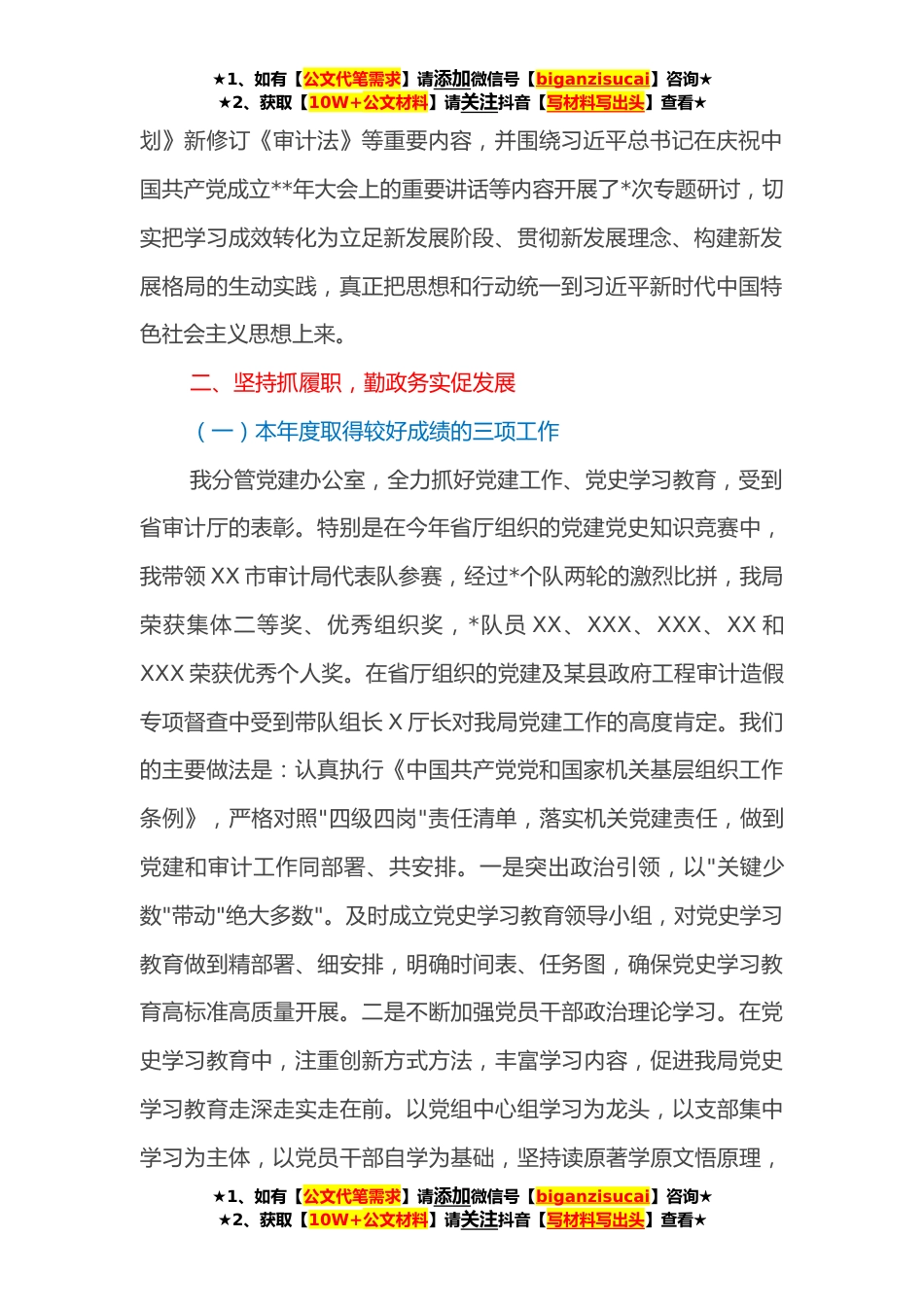 ★1、如有【公文代笔需求】请添加微信号【biganzisucai】咨询★
★2、获取【10W+公文材料】请关注抖音【写材料写出头】查看★

划》新修订《审计法》等重要内容，并围绕习近平总书记在庆祝中国共产党成立**年大会上的重要讲话等内容开展了*次专题研讨，切实把学习成效转化为立足新发展阶段、贯彻新发展理念、构建新发展格局的生动实践，真正把思想和行动统一到习近平新时代中国特色社会主义思想上来。

二、坚持抓履职，勤政务实促发展

（一）本年度取得较好成绩的三项工作

我分管党建办公室，全力抓好党建工作、党史学习教育，受到省审计厅的表彰。特别是在今年省厅组织的党建党史知识竞赛中，我带领XX市审计局代表队参赛，经过*个队两轮的激烈比拼，我局荣获集体二等奖、优秀组织奖，*队员XX、XXX、XXX、XX和XXX荣获优秀个人奖。在省厅组织的党建及某县政府工程审计造假专项督查中受到带队组长X厅长对我局党建工作的高度肯定。我们的主要做法是：认真执行《中国共产党党和国家机关基层组织工作条例》，严格对照"四级四岗"责任清单，落实机关党建责任，做到党建和审计工作同部署、共安排。一是突出政治引领，以"关键少数"带动"绝大多数"。及时成立党史学习教育领导小组，对党史学习教育做到精部署、细安排，明确时间表、任务图，确保党史学习教育高标准高质量开展。二是不断加强党员干部政治理论学习。在党史学习教育中，注重创新方式方法，丰富学习内容，促进我局党史学习教育走深走实走在前。以党组中心组学习为龙头，以支部集中学习为主体，以党员干部自学为基础，坚持读原著学原文悟原理，

★1、如有【公文代笔需求】请添加微信号【biganzisucai】咨询★
★2、获取【10W+公文材料】请关注抖音【写材料写出头】查看★